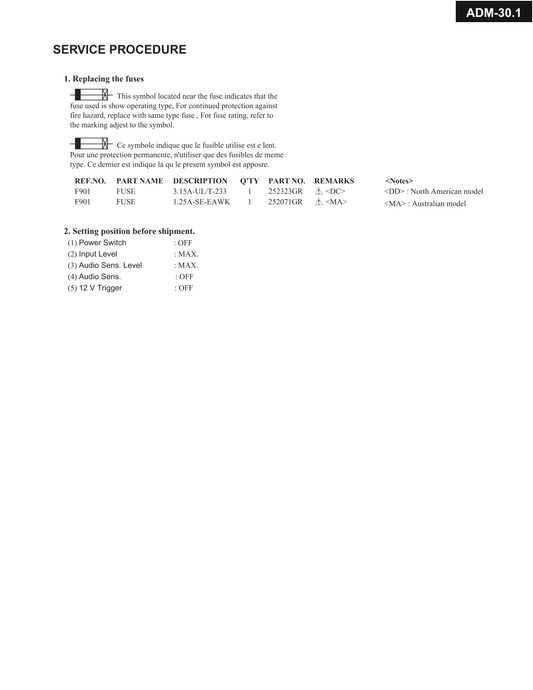 ADM-30.1

SERVICE PROCEDURE

1. Replacing the fuses

This symbol located near the fuse indicates that the fuse used is show operating type, For continued protection against fire hazard, replace with same type fuse , For fuse rating, refer to the marking adjest to the symbol.

Ce symbole indique que le fusible utilise est e lent. Pour une protection permanente, n'utiliser que des fusibles de meme type. Ce demier est indique la qu le present symbol est apposre.

| REF.NO. | PART NAME | DESCRIPTION | Q'TY | PART NO. | REMARKS |
|---|---|---|---|---|---|
| F901 | FUSE | 3.15A-UL/T-233 | 1 | 252323GR | ⚠ <DC> |
| F901 | FUSE | 1.25A-SE-EAWK | 1 | 252071GR | ⚠ <MA> |

<Notes>
<DD> : North American model
<MA> : Australian model

2. Setting position before shipment.
(1) Power Switch : OFF
(2) Input Level : MAX.
(3) Audio Sens. Level : MAX.
(4) Audio Sens. : OFF
(5) 12 V Trigger : OFF